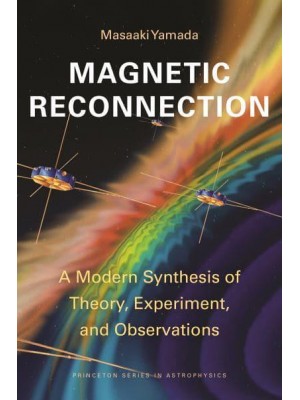 Masaaki Yamada

MAGNETIC RECONNECTION

A Modern Synthesis of Theory, Experiment, and Observations

PRINCETON SERIES IN ASTROPHYSICS